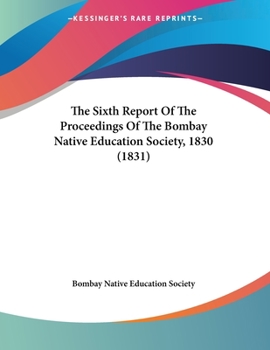 —KESSINGER'S RARE REPRINTS—

The Sixth Report Of The Proceedings Of The Bombay Native Education Society, 1830 (1831)

Bombay Native Education Society